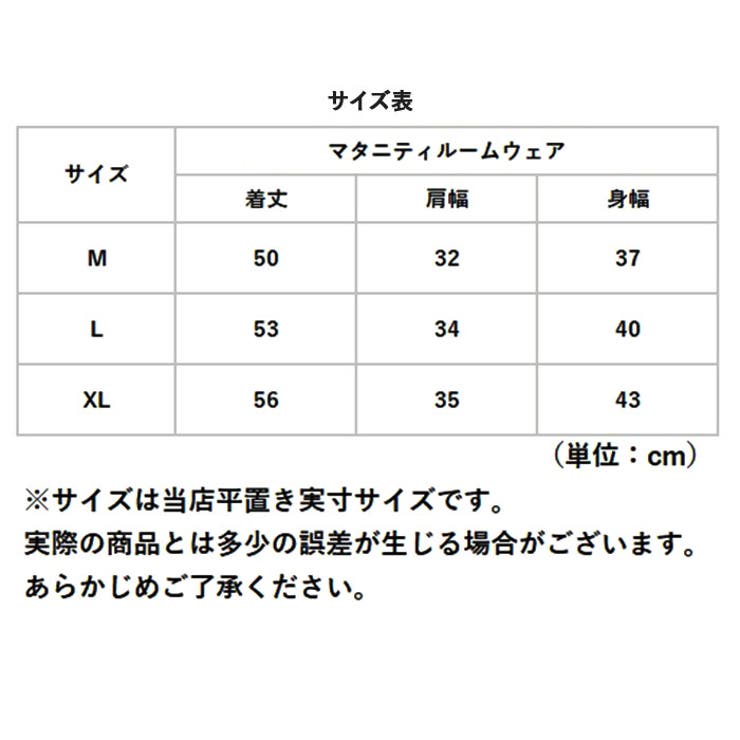 サイズ表

| サイズ | マタニティルームウェア | | |
|---|---|---|---|
| | 着丈 | 肩幅 | 身幅 |
| M | 50 | 32 | 37 |
| L | 53 | 34 | 40 |
| XL | 56 | 35 | 43 |

（単位：cm）

※サイズは当店平置き実寸サイズです。
実際の商品とは多少の誤差が生じる場合がございます。
あらかじめご了承ください。